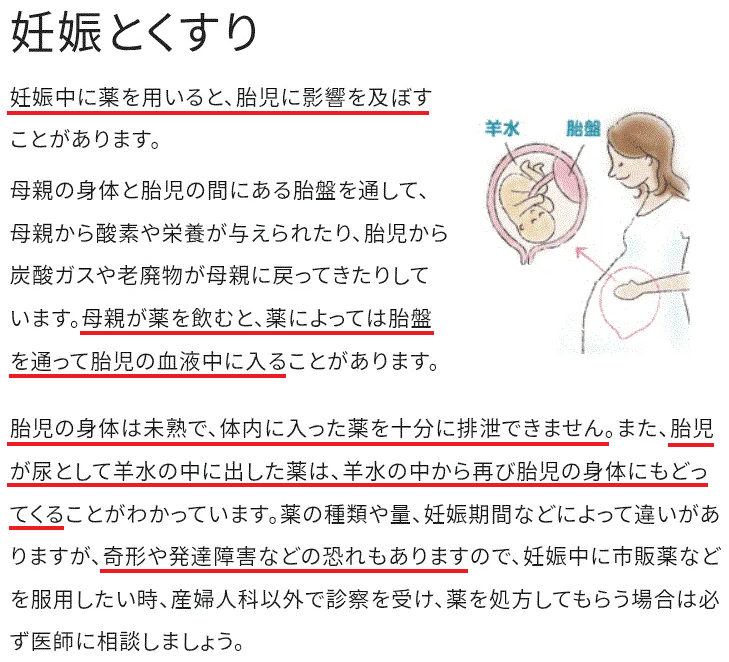 妊娠とくすり

妊娠中に薬を用いると、胎児に影響を及ぼすことがあります。

母親の身体と胎児の間にある胎盤を通して、母親から酸素や栄養が与えられたり、胎児から炭酸ガスや老廃物が母親に戻ってきたりしています。母親が薬を飲むと、薬によっては胎盤を通って胎児の血液中に入ることがあります。

羊水

胎盤

胎児の身体は未熟で、体内に入った薬を十分に排泄できません。また、胎児が尿として羊水の中に出した薬は、羊水の中から再び胎児の身体にもどってくることがわかっています。薬の種類や量、妊娠期間などによって違いがありますが、奇形や発達障害などの恐れもありますので、妊娠中に市販薬などを服用したい時、産婦人科以外で診察を受け、薬を処方してもらう場合は必ず医師に相談しましょう。